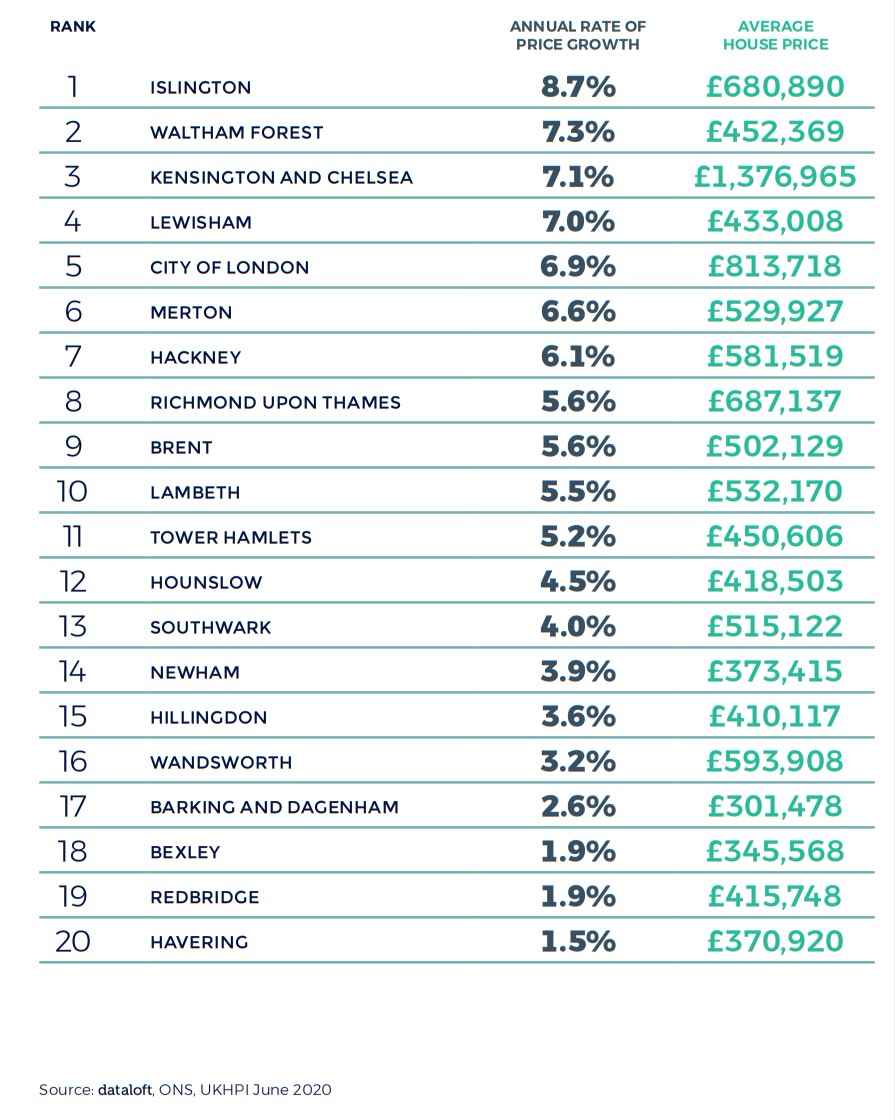 | RANK | | ANNUAL RATE OF PRICE GROWTH | AVERAGE HOUSE PRICE |
|---|---|---|---|
| 1 | ISLINGTON | 8.7% | £680,890 |
| 2 | WALTHAM FOREST | 7.3% | £452,369 |
| 3 | KENSINGTON AND CHELSEA | 7.1% | £1,376,965 |
| 4 | LEWISHAM | 7.0% | £433,008 |
| 5 | CITY OF LONDON | 6.9% | £813,718 |
| 6 | MERTON | 6.6% | £529,927 |
| 7 | HACKNEY | 6.1% | £581,519 |
| 8 | RICHMOND UPON THAMES | 5.6% | £687,137 |
| 9 | BRENT | 5.6% | £502,129 |
| 10 | LAMBETH | 5.5% | £532,170 |
| 11 | TOWER HAMLETS | 5.2% | £450,606 |
| 12 | HOUNSLOW | 4.5% | £418,503 |
| 13 | SOUTHWARK | 4.0% | £515,122 |
| 14 | NEWHAM | 3.9% | £373,415 |
| 15 | HILLINGDON | 3.6% | £410,117 |
| 16 | WANDSWORTH | 3.2% | £593,908 |
| 17 | BARKING AND DAGENHAM | 2.6% | £301,478 |
| 18 | BEXLEY | 1.9% | £345,568 |
| 19 | REDBRIDGE | 1.9% | £415,748 |
| 20 | HAVERING | 1.5% | £370,920 |

Source: dataloft, ONS, UKHPI June 2020